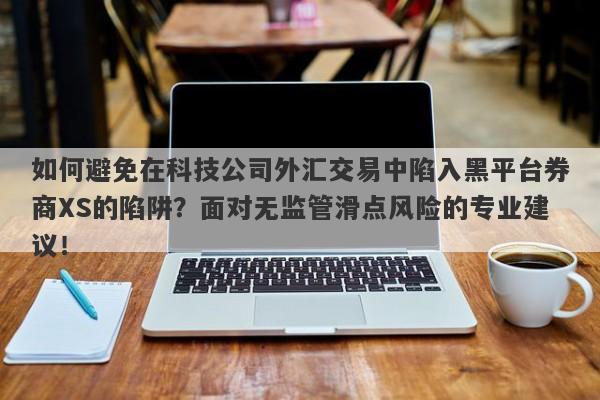 如何避免在科技公司外汇交易中陷入黑平台券商XS的陷阱？面对无监管滑点风险的专业建议！